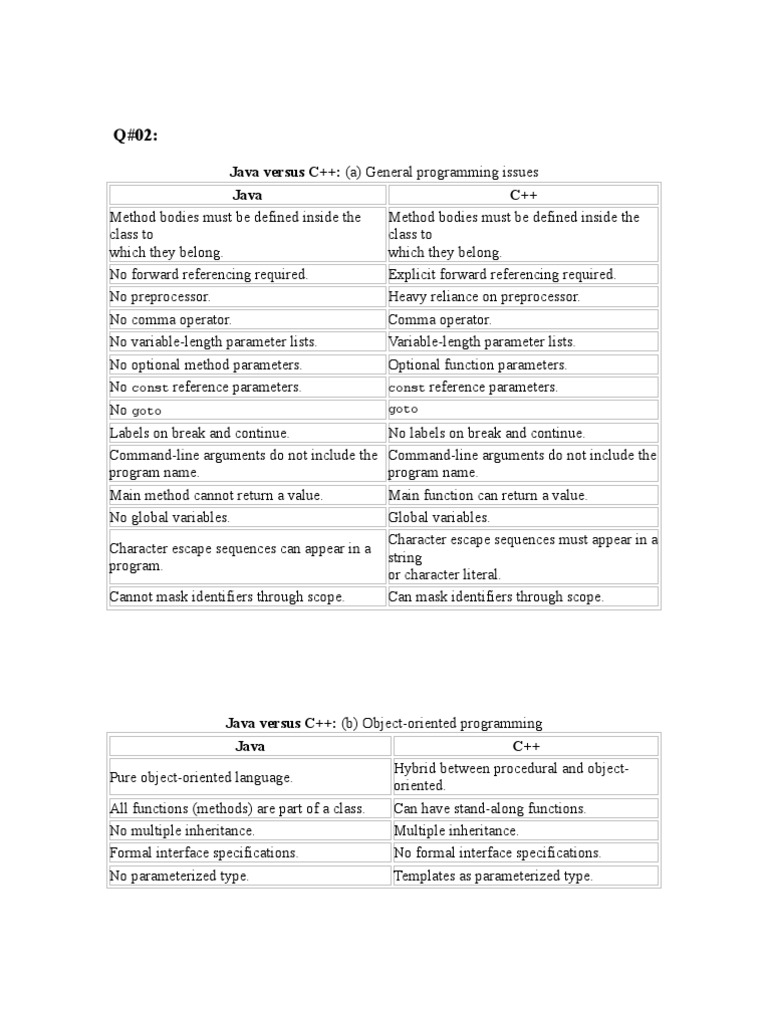 Q#02:

Java versus C++: (a) General programming issues

| Java | C++ |
|---|---|
| Method bodies must be defined inside the class to which they belong. | Method bodies must be defined inside the class to which they belong. |
| No forward referencing required. | Explicit forward referencing required. |
| No preprocessor. | Heavy reliance on preprocessor. |
| No comma operator. | Comma operator. |
| No variable-length parameter lists. | Variable-length parameter lists. |
| No optional method parameters. | Optional function parameters. |
| No const reference parameters. | const reference parameters. |
| No goto | goto |
| Labels on break and continue. | No labels on break and continue. |
| Command-line arguments do not include the program name. | Command-line arguments do not include the program name. |
| Main method cannot return a value. | Main function can return a value. |
| No global variables. | Global variables. |
| Character escape sequences can appear in a program. | Character escape sequences must appear in a string or character literal. |
| Cannot mask identifiers through scope. | Can mask identifiers through scope. |

Java versus C++: (b) Object-oriented programming

| Java | C++ |
|---|---|
| Pure object-oriented language. | Hybrid between procedural and object-oriented. |
| All functions (methods) are part of a class. | Can have stand-along functions. |
| No multiple inheritance. | Multiple inheritance. |
| Formal interface specifications. | No formal interface specifications. |
| No parameterized type. | Templates as parameterized type. |